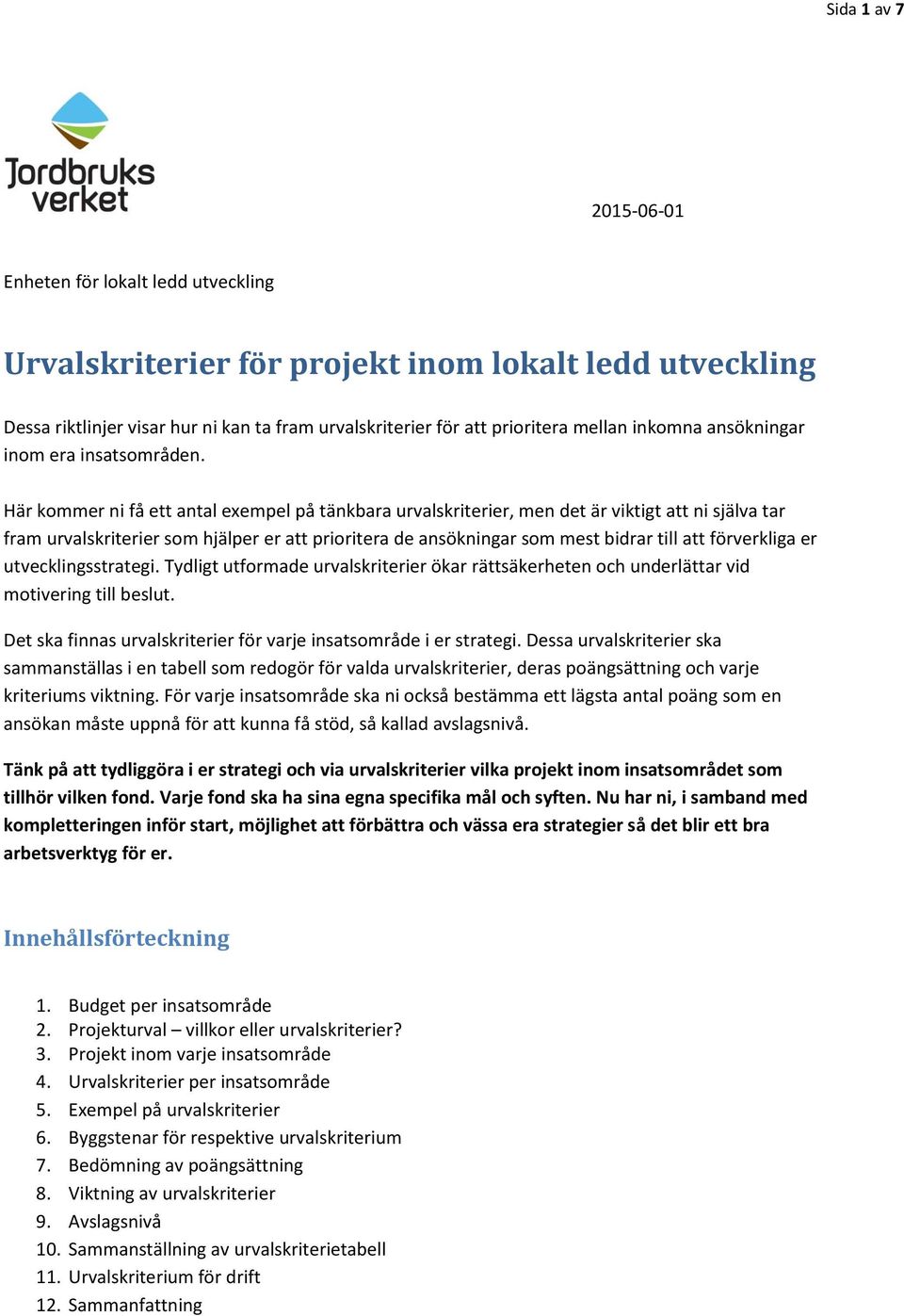 Sida 1 av 7

Jordbruks verket

2015-06-01

Enheten för lokalt ledd utveckling

Urvalskriterier för projekt inom lokalt ledd utveckling

Dessa riktlinjer visar hur ni kan ta fram urvalskriterier för att prioritera mellan inkomna ansökningar inom era insatsområden.

Här kommer ni få ett antal exempel på tänkbara urvalskriterier, men det är viktigt att ni själva tar fram urvalskriterier som hjälper er att prioritera de ansökningar som mest bidrar till att förverkliga er utvecklingsstrategi. Tydligt utformade urvalskriterier ökar rättsäkerheten och underlättar vid motivering till beslut.

Det ska finnas urvalskriterier för varje insatsområde i er strategi. Dessa urvalskriterier ska sammanställas i en tabell som redogör för valda urvalskriterier, deras poängsättning och varje kriteriums viktning. För varje insatsområde ska ni också bestämma ett lägsta antal poäng som en ansökan måste uppnå för att kunna få stöd, så kallad avslagsnivå.

Tänk på att tydliggöra i er strategi och via urvalskriterier vilka projekt inom insatsområdet som tillhör vilken fond. Varje fond ska ha sina egna specifika mål och syften. Nu har ni, i samband med kompletteringen inför start, möjlighet att förbättra och vässa era strategier så det blir ett bra arbetsverktyg för er.

Innehållsförteckning

1. Budget per insatsområde
2. Projekturval – villkor eller urvalskriterier?
3. Projekt inom varje insatsområde
4. Urvalskriterier per insatsområde
5. Exempel på urvalskriterier
6. Byggstenar för respektive urvalskriterium
7. Bedömning av poängsättning
8. Viktning av urvalskriterier
9. Avslagsnivå
10. Sammanställning av urvalskriterietabell
11. Urvalskriterium för drift
12. Sammanfattning